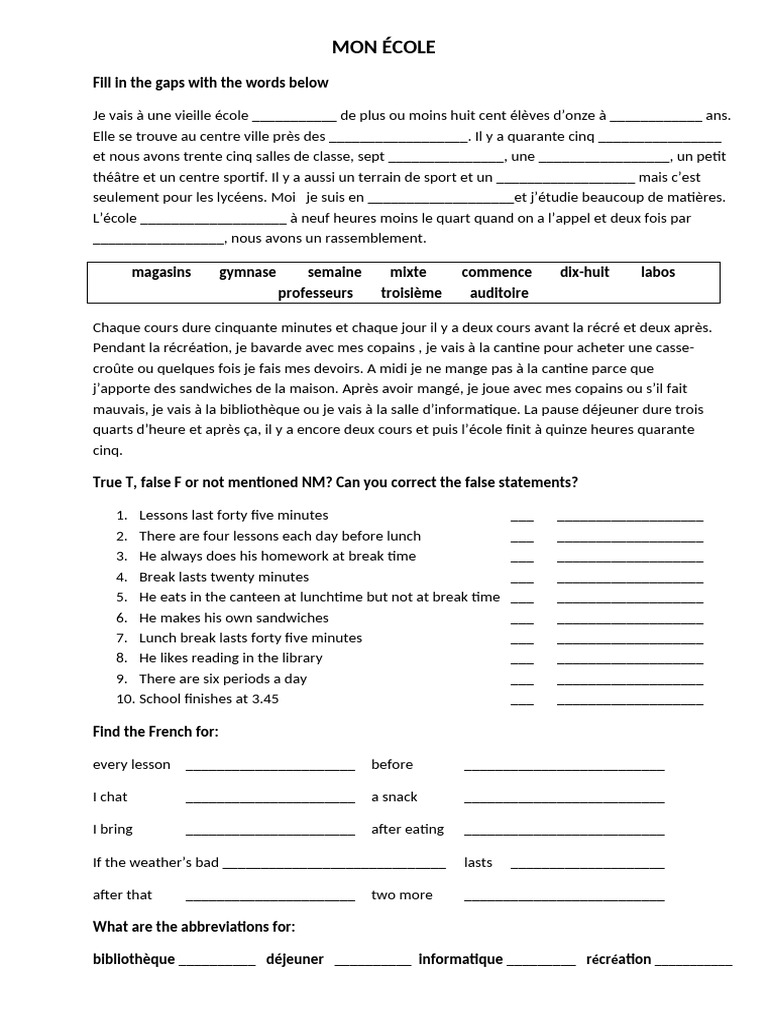 MON ÉCOLE

Fill in the gaps with the words below

Je vais à une vieille école ____ de plus ou moins huit cent élèves d'onze à ____ ans. Elle se trouve au centre ville près des ____. Il y a quarante cinq ____ et nous avons trente cinq salles de classe, sept ____, une ____, un petit théâtre et un centre sportif. Il y a aussi un terrain de sport et un ____ mais c'est seulement pour les lycéens. Moi je suis en ____et j'étudie beaucoup de matières. L'école ____ à neuf heures moins le quart quand on a l'appel et deux fois par ____, nous avons un rassemblement.

magasins gymnase semaine mixte commence dix-huit labos
professeurs troisième auditoire

Chaque cours dure cinquante minutes et chaque jour il y a deux cours avant la récré et deux après. Pendant la récréation, je bavarde avec mes copains , je vais à la cantine pour acheter une casse-croûte ou quelques fois je fais mes devoirs. A midi je ne mange pas à la cantine parce que j'apporte des sandwiches de la maison. Après avoir mangé, je joue avec mes copains ou s'il fait mauvais, je vais à la bibliothèque ou je vais à la salle d'informatique. La pause déjeuner dure trois quarts d'heure et après ça, il y a encore deux cours et puis l'école finit à quinze heures quarante cinq.

True T, false F or not mentioned NM? Can you correct the false statements?

1. Lessons last forty five minutes ____ ____
2. There are four lessons each day before lunch ____ ____
3. He always does his homework at break time ____ ____
4. Break lasts twenty minutes ____ ____
5. He eats in the canteen at lunchtime but not at break time ____ ____
6. He makes his own sandwiches ____ ____
7. Lunch break lasts forty five minutes ____ ____
8. He likes reading in the library ____ ____
9. There are six periods a day ____ ____
10. School finishes at 3.45 ____ ____

Find the French for:

every lesson ____ before ____

I chat ____ a snack ____

I bring ____ after eating ____

If the weather's bad ____ lasts ____

after that ____ two more ____

What are the abbreviations for:

bibliothèque ____ déjeuner ____ informatique ____ récréation ____